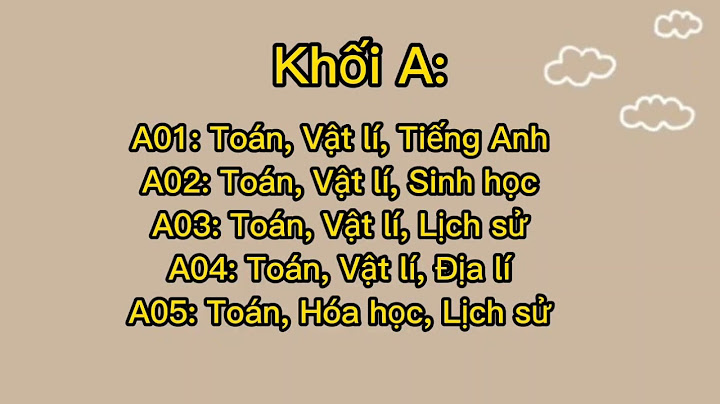 Khối A:

A01: Toán, Vật lí, Tiếng Anh
A02: Toán, Vật lí, Sinh học
A03: Toán, Vật lí, Lịch sử
A04: Toán, Vật lí, Địa lí
A05: Toán, Hóa học, Lịch sử